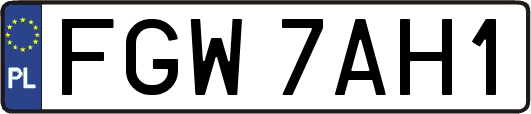 PL

FGW 7AH1